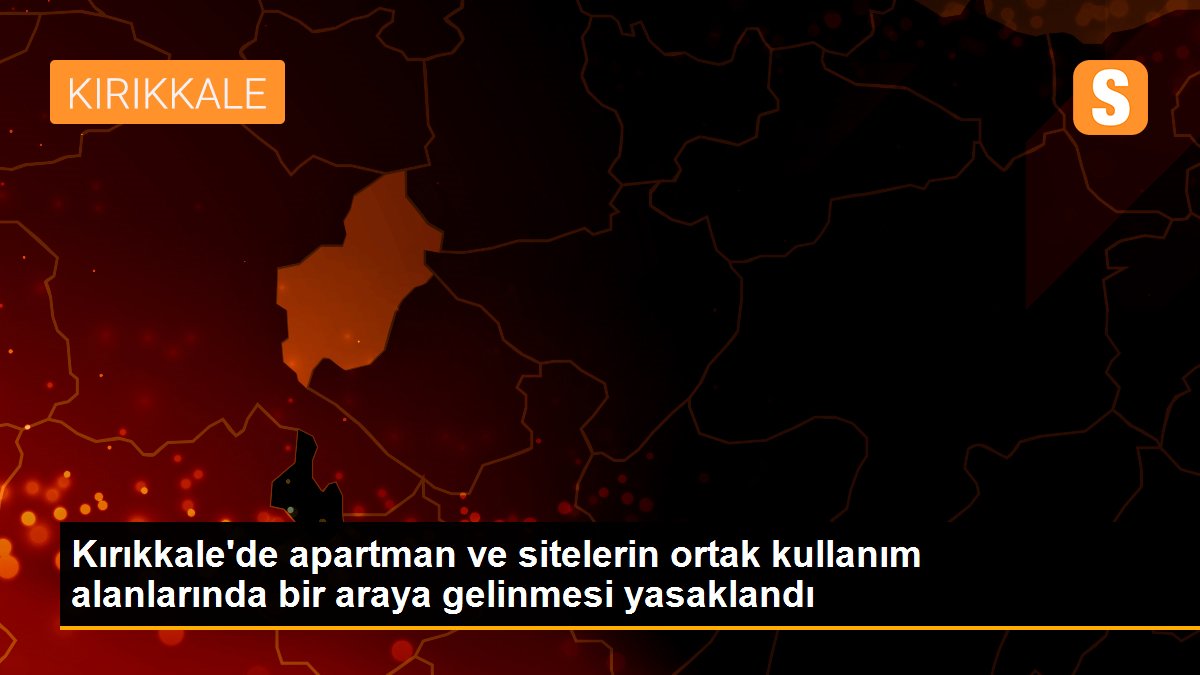 KIRIKKALE

S

Kırıkkale'de apartman ve sitelerin ortak kullanım alanlarında bir araya gelinmesi yasaklandı